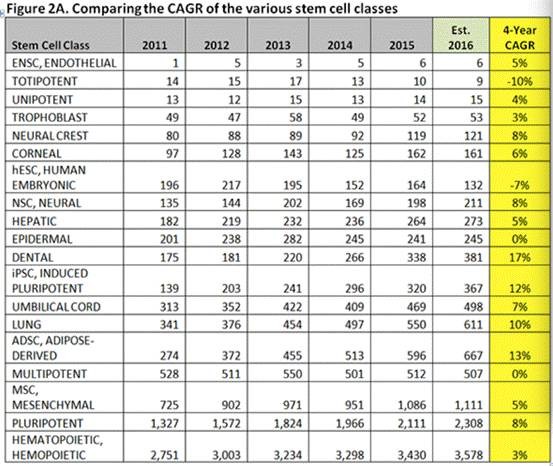 Figure 2A. Comparing the CAGR of the various stem cell classes

| Stem Cell Class | 2011 | 2012 | 2013 | 2014 | 2015 | Est. 2016 | 4-Year CAGR |
|---|---|---|---|---|---|---|---|
| ENSC, ENDOTHELIAL | 1 | 5 | 3 | 5 | 6 | 6 | 5% |
| TOTIPOTENT | 14 | 15 | 17 | 13 | 10 | 9 | -10% |
| UNIPOTENT | 13 | 12 | 15 | 13 | 14 | 15 | 4% |
| TROPHOBLAST | 49 | 47 | 58 | 49 | 52 | 53 | 3% |
| NEURAL CREST | 80 | 88 | 89 | 92 | 119 | 121 | 8% |
| CORNEAL | 97 | 128 | 143 | 125 | 162 | 161 | 6% |
| hESC, HUMAN EMBRYONIC | 196 | 217 | 195 | 152 | 164 | 132 | -7% |
| NSC, NEURAL | 135 | 144 | 202 | 169 | 198 | 211 | 8% |
| HEPATIC | 182 | 219 | 232 | 236 | 264 | 273 | 5% |
| EPIDERMAL | 201 | 238 | 282 | 245 | 241 | 245 | 0% |
| DENTAL | 175 | 181 | 220 | 266 | 338 | 381 | 17% |
| iPSC, INDUCED PLURIPOTENT | 139 | 203 | 241 | 296 | 320 | 367 | 12% |
| UMBILICAL CORD | 313 | 352 | 422 | 409 | 469 | 498 | 7% |
| LUNG | 341 | 376 | 454 | 497 | 550 | 611 | 10% |
| ADSC, ADIPOSE-DERIVED | 274 | 372 | 455 | 513 | 596 | 667 | 13% |
| MULTIPOTENT | 528 | 511 | 550 | 501 | 512 | 507 | 0% |
| MSC, MESENCHYMAL | 725 | 902 | 971 | 951 | 1,086 | 1,111 | 5% |
| PLURIPOTENT | 1,327 | 1,572 | 1,824 | 1,966 | 2,111 | 2,308 | 8% |
| HEMATOPOIETIC, HEMOPOIETIC | 2,751 | 3,003 | 3,234 | 3,298 | 3,430 | 3,578 | 3% |